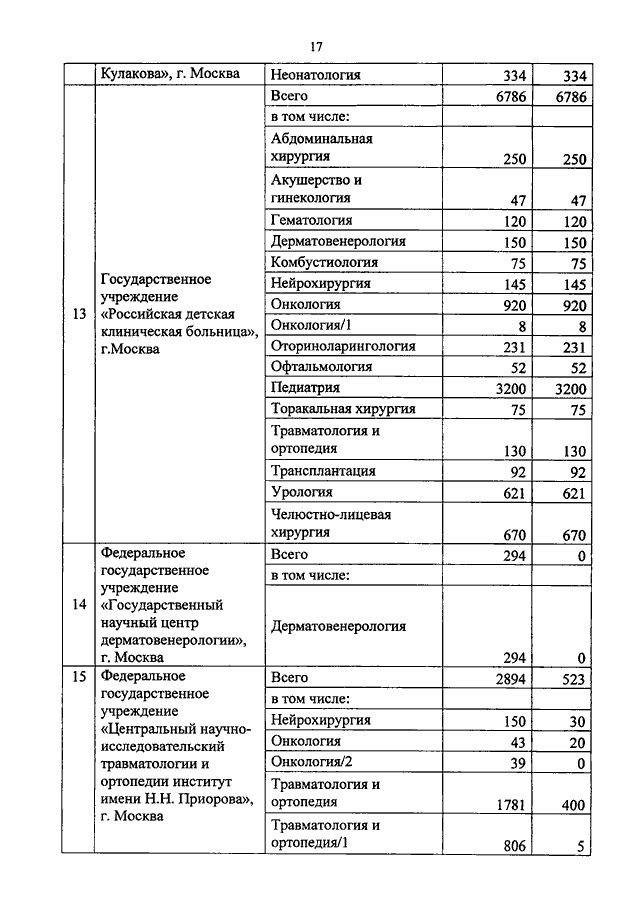 17

|  | Кулакова», г. Москва | Неонатология | 334 | 334 |
|---|---|---|---|---|
| 13 | Государственное учреждение «Российская детская клиническая больница», г.Москва | Всего | 6786 | 6786 |
|  |  | в том числе: |  |  |
|  |  | Абдоминальная хирургия | 250 | 250 |
|  |  | Акушерство и гинекология | 47 | 47 |
|  |  | Гематология | 120 | 120 |
|  |  | Дерматовенерология | 150 | 150 |
|  |  | Комбустиология | 75 | 75 |
|  |  | Нейрохирургия | 145 | 145 |
|  |  | Онкология | 920 | 920 |
|  |  | Онкология/1 | 8 | 8 |
|  |  | Оториноларингология | 231 | 231 |
|  |  | Офтальмология | 52 | 52 |
|  |  | Педиатрия | 3200 | 3200 |
|  |  | Торакальная хирургия | 75 | 75 |
|  |  | Травматология и ортопедия | 130 | 130 |
|  |  | Трансплантация | 92 | 92 |
|  |  | Урология | 621 | 621 |
|  |  | Челюстно-лицевая хирургия | 670 | 670 |
| 14 | Федеральное государственное учреждение «Государственный научный центр дерматовенерологии», г. Москва | Всего | 294 | 0 |
|  |  | в том числе: |  |  |
|  |  | Дерматовенерология | 294 | 0 |
| 15 | Федеральное государственное учреждение «Центральный научно-исследовательский травматологии и ортопедии институт имени Н.Н. Приорова», г. Москва | Всего | 2894 | 523 |
|  |  | в том числе: |  |  |
|  |  | Нейрохирургия | 150 | 30 |
|  |  | Онкология | 43 | 20 |
|  |  | Онкология/2 | 39 | 0 |
|  |  | Травматология и ортопедия | 1781 | 400 |
|  |  | Травматология и ортопедия/1 | 806 | 5 |